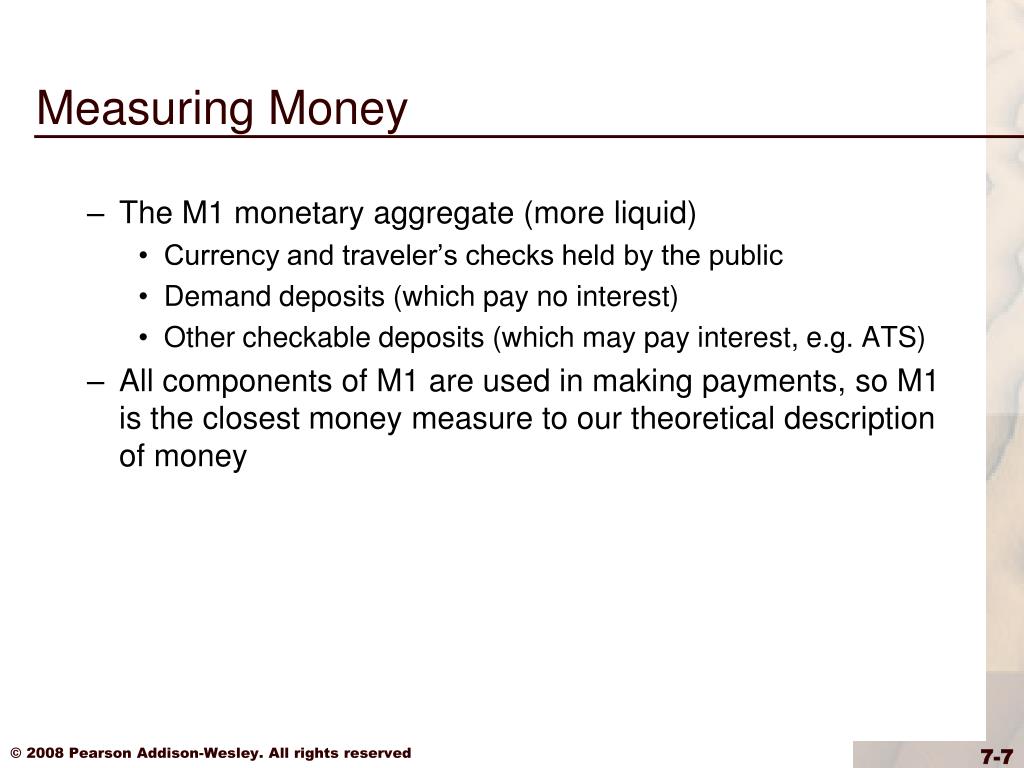 Measuring Money

– The M1 monetary aggregate (more liquid)
  • Currency and traveler’s checks held by the public
  • Demand deposits (which pay no interest)
  • Other checkable deposits (which may pay interest, e.g. ATS)
– All components of M1 are used in making payments, so M1 is the closest money measure to our theoretical description of money

© 2008 Pearson Addison-Wesley. All rights reserved

7-7